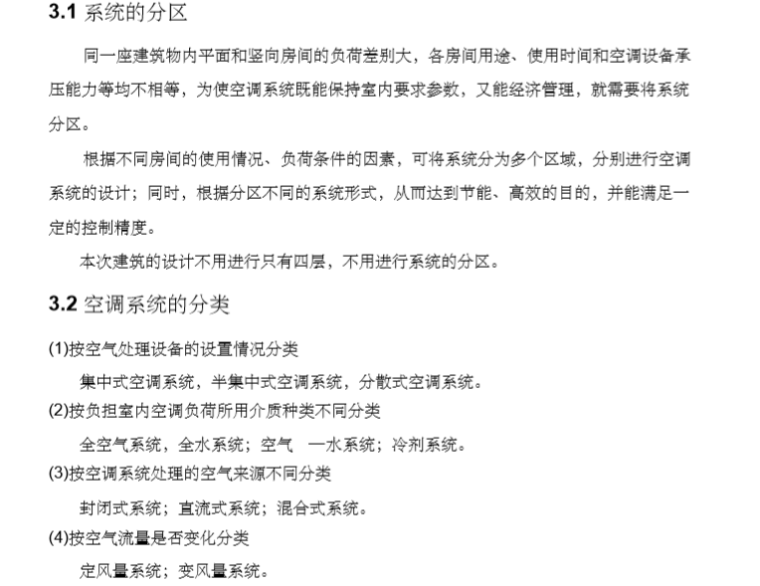 3.1 系统的分区

同一座建筑物内平面和竖向房间的负荷差别大，各房间用途、使用时间和空调设备承压能力等均不相等，为使空调系统既能保持室内要求参数，又能经济管理，就需要将系统分区。

根据不同房间的使用情况、负荷条件的因素，可将系统分为多个区域，分别进行空调系统的设计；同时，根据分区不同的系统形式，从而达到节能、高效的目的，并能满足一定的控制精度。

本次建筑的设计不用进行只有四层，不用进行系统的分区。

3.2 空调系统的分类

(1)按空气处理设备的设置情况分类

集中式空调系统，半集中式空调系统，分散式空调系统。

(2)按负担室内空调负荷所用介质种类不同分类

全空气系统，全水系统；空气 一水系统；冷剂系统。

(3)按空调系统处理的空气来源不同分类

封闭式系统；直流式系统；混合式系统。

(4)按空气流量是否变化分类

定风量系统；变风量系统。